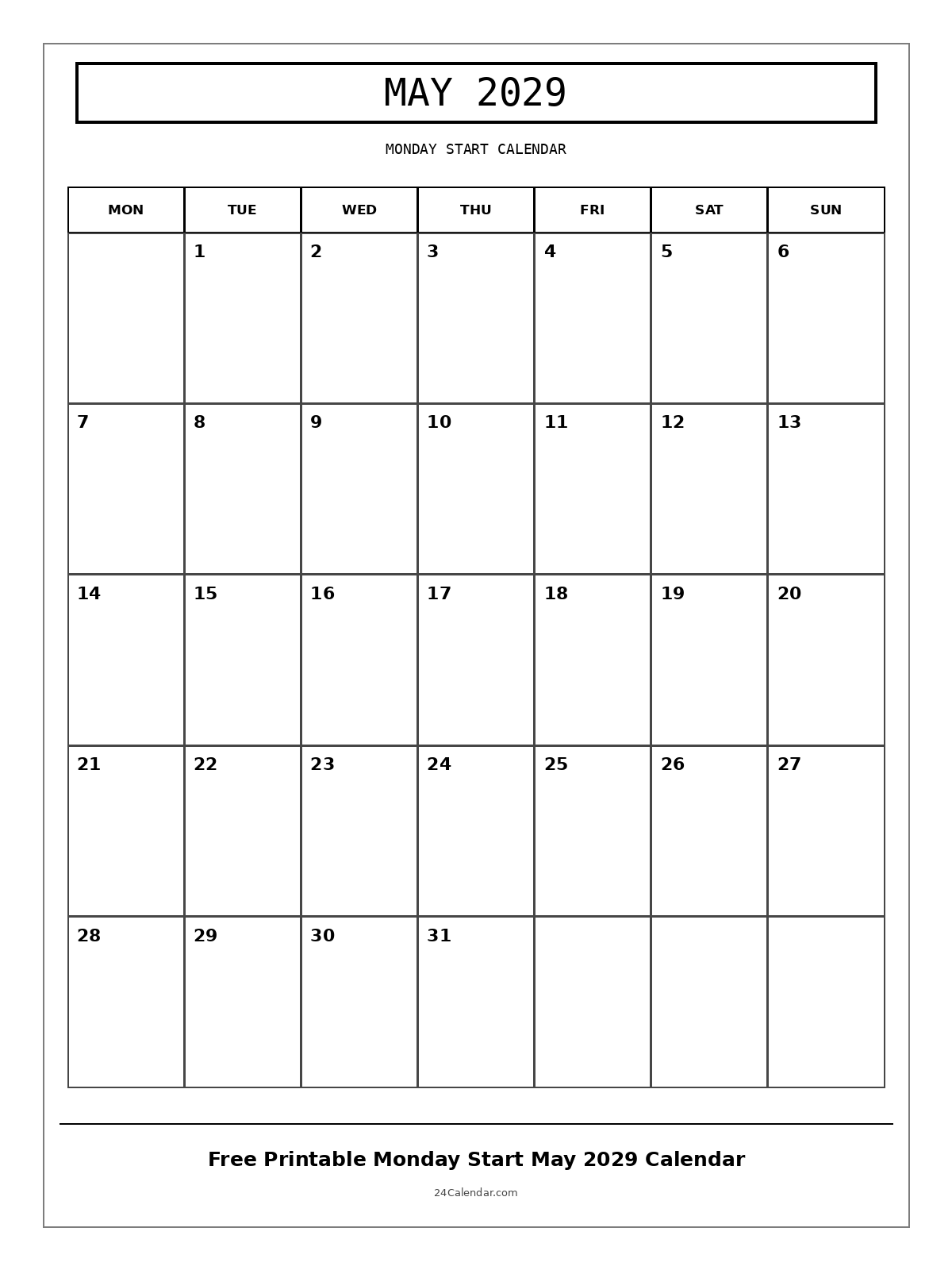 MAY 2029

MONDAY START CALENDAR

| MON | TUE | WED | THU | FRI | SAT | SUN |
|---|---|---|---|---|---|---|
| | 1 | 2 | 3 | 4 | 5 | 6 |
| 7 | 8 | 9 | 10 | 11 | 12 | 13 |
| 14 | 15 | 16 | 17 | 18 | 19 | 20 |
| 21 | 22 | 23 | 24 | 25 | 26 | 27 |
| 28 | 29 | 30 | 31 | | | |

Free Printable Monday Start May 2029 Calendar

24Calendar.com